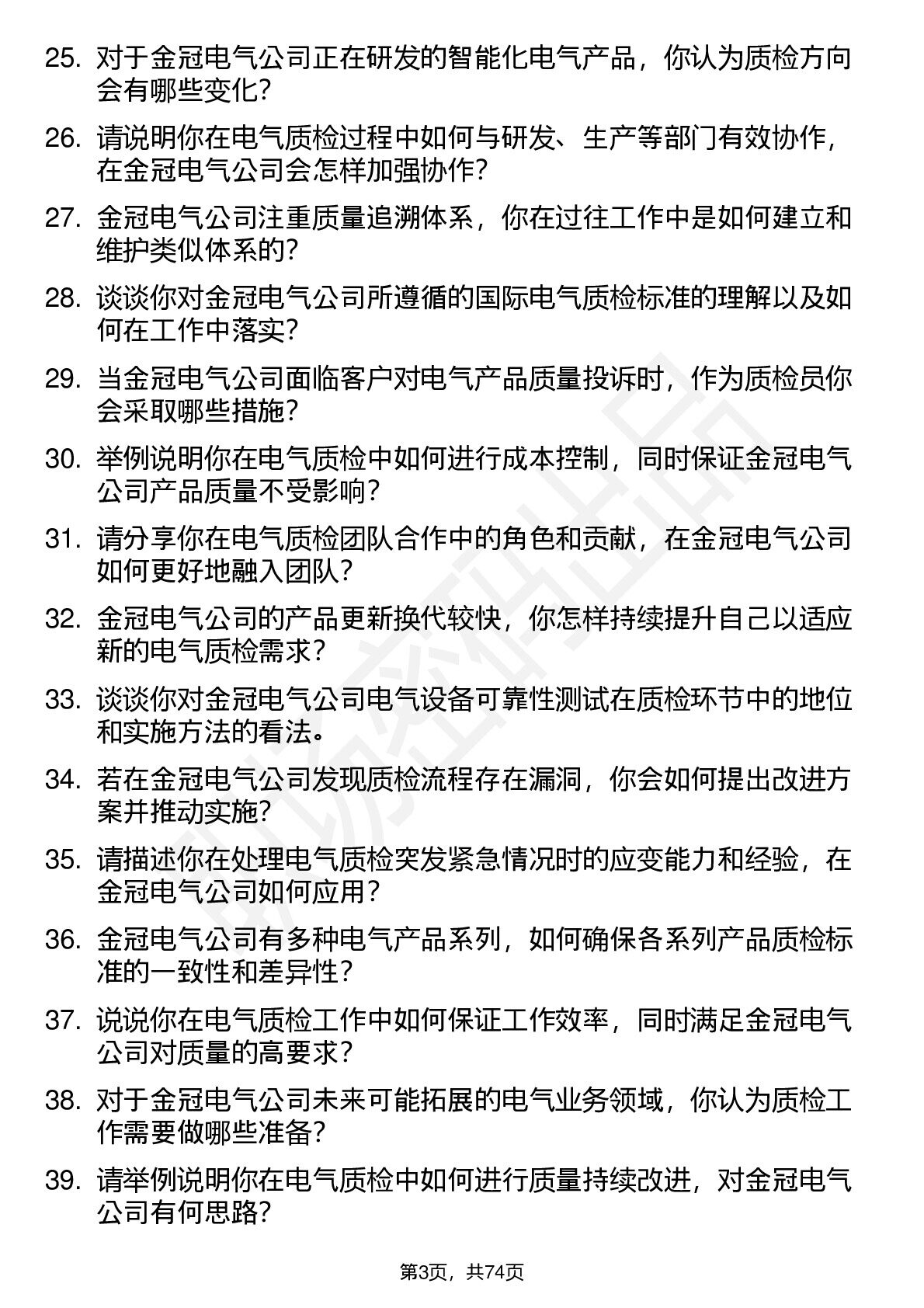 25. 对于金冠电气公司正在研发的智能化电气产品，你认为质检方向会有哪些变化?

26. 请说明你在电气质检过程中如何与研发、生产等部门有效协作，在金冠电气公司会怎样加强协作?

27. 金冠电气公司注重质量追溯体系，你在过往工作中是如何建立和维护类似体系的?

28. 谈谈你对金冠电气公司所遵循的国际电气质检标准的理解以及如何在工作中落实?

29. 当金冠电气公司面临客户对电气产品质量投诉时，作为质检员你会采取哪些措施?

30. 举例说明你在电气质检中如何进行成本控制，同时保证金冠电气公司产品质量不受影响?

31. 请分享你在电气质检团队合作中的角色和贡献，在金冠电气公司如何更好地融入团队?

32. 金冠电气公司的产品更新换代较快，你怎样持续提升自己以适应新的电气质检需求?

33. 谈谈你对金冠电气公司电气设备可靠性测试在质检环节中的地位和实施方法的看法。

34. 若在金冠电气公司发现质检流程存在漏洞，你会如何提出改进方案并推动实施?

35. 请描述你在处理电气质检突发紧急情况时的应变能力和经验，在金冠电气公司如何应用?

36. 金冠电气公司有多种电气产品系列，如何确保各系列产品质检标准的一致性和差异性?

37. 说说你在电气质检工作中如何保证工作效率，同时满足金冠电气公司对质量的高要求?

38. 对于金冠电气公司未来可能拓展的电气业务领域，你认为质检工作需要做哪些准备?

39. 请举例说明你在电气质检中如何进行质量持续改进，对金冠电气公司有何思路?

第3页，共74页